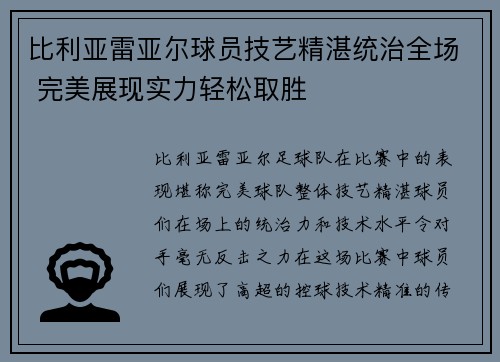 比利亚雷亚尔球员技艺精湛统治全场 完美展现实力轻松取胜

比利亚雷亚尔足球队在比赛中的表现堪称完美球队整体技艺精湛球员们在场上的统治力和技术水平令对手毫无反击之力在这场比赛中球员们展现了高超的控球技术精准的传